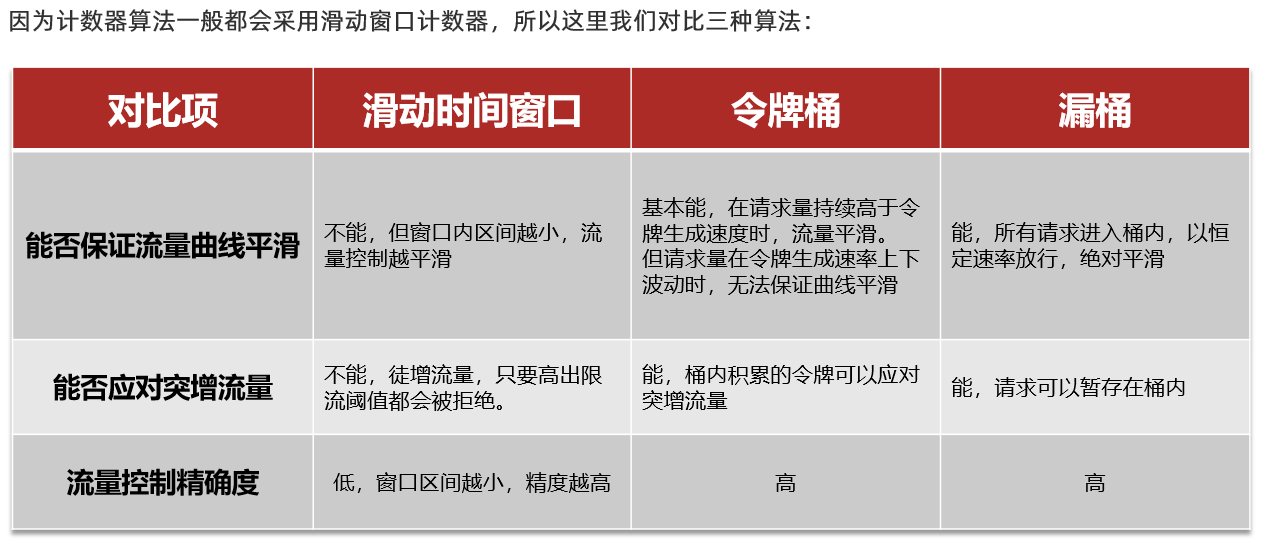 因为计数器算法一般都会采用滑动窗口计数器，所以这里我们对比三种算法：

| 对比项 | 滑动时间窗口 | 令牌桶 | 漏桶 |
|---|---|---|---|
| 能否保证流量曲线平滑 | 不能，但窗口内区间越小，流量控制越平滑 | 基本能，在请求量持续高于令牌生成速度时，流量平滑。但请求量在令牌生成速率上下波动时，无法保证曲线平滑 | 能，所有请求进入桶内，以恒定速率放行，绝对平滑 |
| 能否应对突增流量 | 不能，徒增流量，只要高出限流阈值都会被拒绝。 | 能，桶内积累的令牌可以应对突增流量 | 能，请求可以暂存在桶内 |
| 流量控制精确度 | 低，窗口区间越小，精度越高 | 高 | 高 |